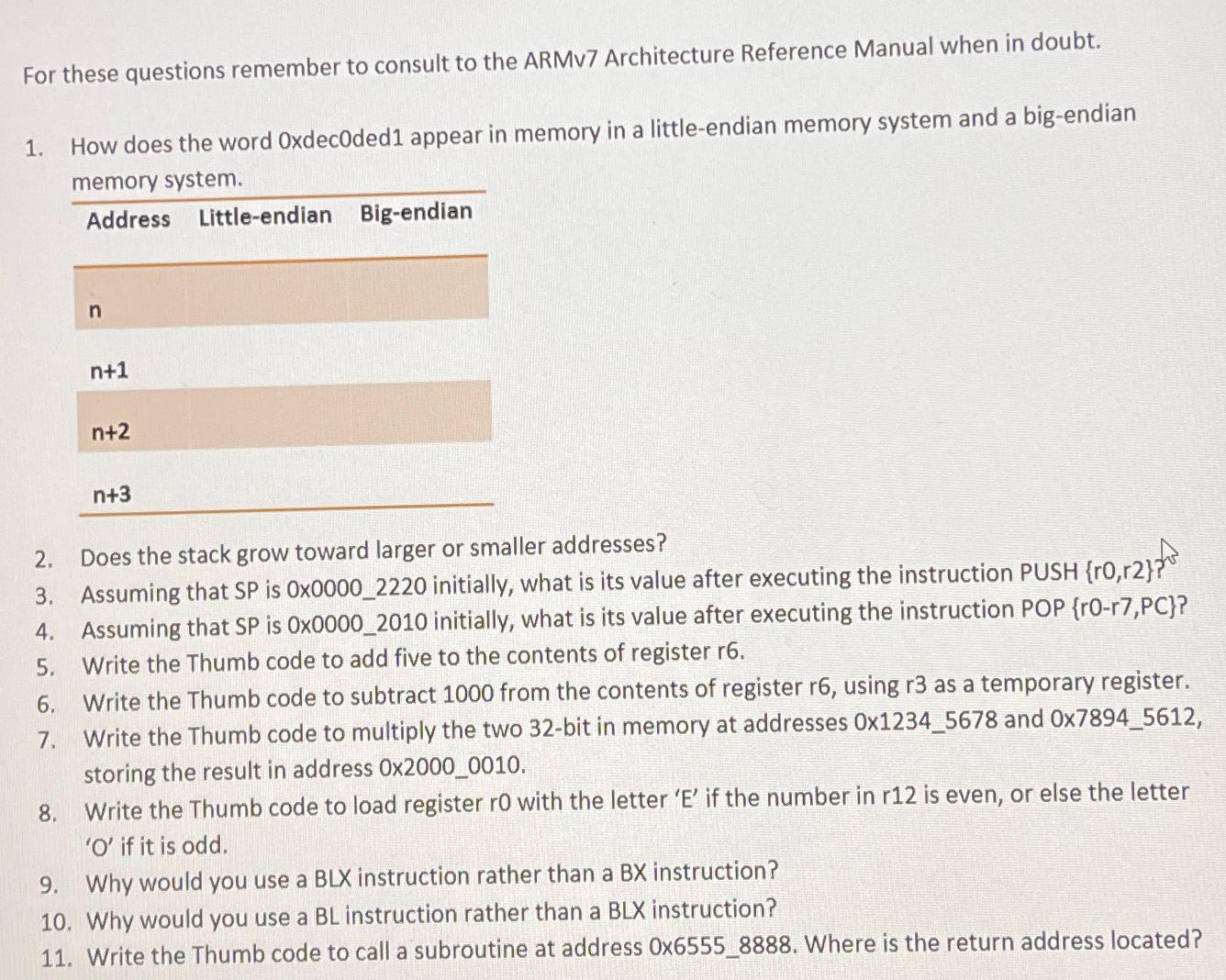 For these questions remember to consult to the ARMv7 Architecture Reference Manual when in doubt.

1. How does the word 0xdec0ded1 appear in memory in a little-endian memory system and a big-endian memory system.

| Address | Little-endian | Big-endian |
|---|---|---|
| n | | |
| n+1 | | |
| n+2 | | |
| n+3 | | |

2. Does the stack grow toward larger or smaller addresses?
3. Assuming that SP is 0x0000_2220 initially, what is its value after executing the instruction PUSH {r0,r2}?
4. Assuming that SP is 0x0000_2010 initially, what is its value after executing the instruction POP {r0-r7,PC}?
5. Write the Thumb code to add five to the contents of register r6.
6. Write the Thumb code to subtract 1000 from the contents of register r6, using r3 as a temporary register.
7. Write the Thumb code to multiply the two 32-bit in memory at addresses 0x1234_5678 and 0x7894_5612, storing the result in address 0x2000_0010.
8. Write the Thumb code to load register r0 with the letter 'E' if the number in r12 is even, or else the letter 'O' if it is odd.
9. Why would you use a BLX instruction rather than a BX instruction?
10. Why would you use a BL instruction rather than a BLX instruction?
11. Write the Thumb code to call a subroutine at address 0x6555_8888. Where is the return address located?